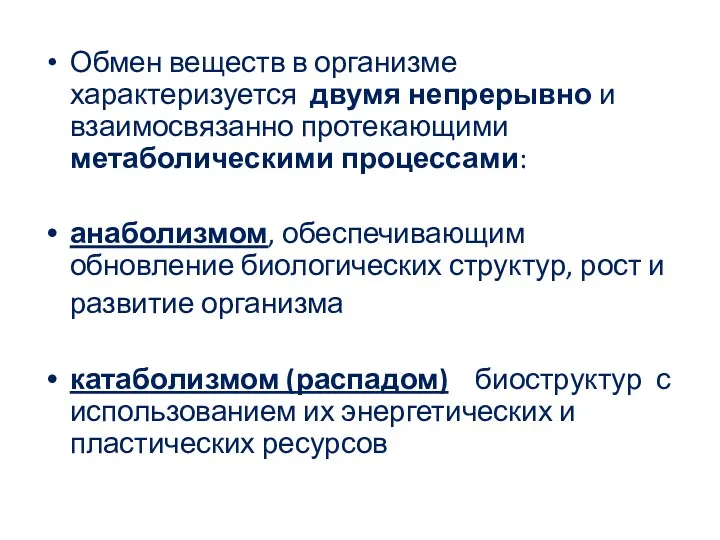 • Обмен веществ в организме характеризуется двумя непрерывно и взаимосвязанно протекающими метаболическими процессами:

• анаболизмом, обеспечивающим обновление биологических структур, рост и развитие организма

• катаболизмом (распадом) биоструктур с использованием их энергетических и пластических ресурсов